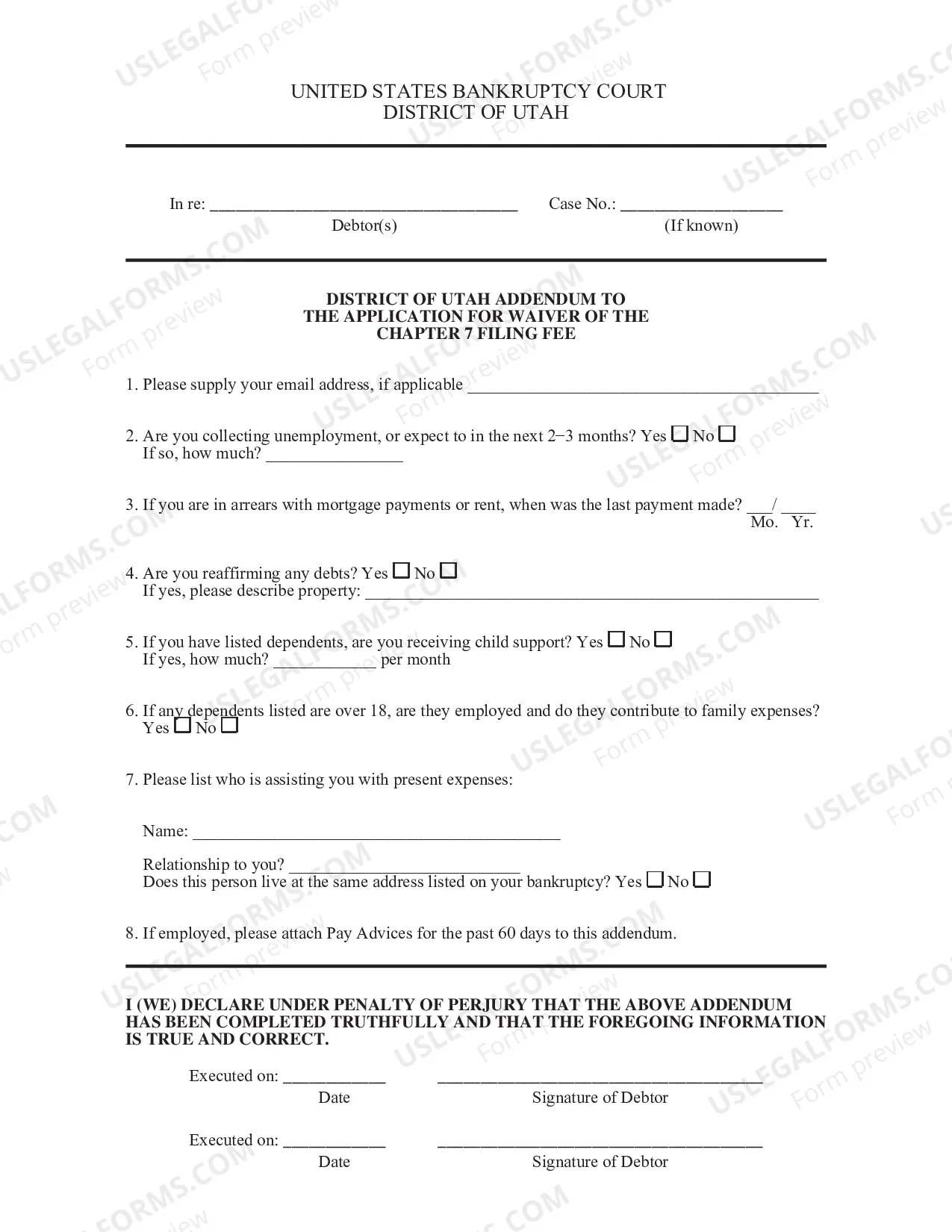 UNITED STATES BANKRUPTCY COURT
DISTRICT OF UTAH

In re: ____ Case No.: ____
Debtor(s) (If known)

DISTRICT OF UTAH ADDENDUM TO
THE APPLICATION FOR WAIVER OF THE
CHAPTER 7 FILING FEE

1. Please supply your email address, if applicable ____

2. Are you collecting unemployment, or expect to in the next 2–3 months? Yes ☐ No ☐
If so, how much? ____

3. If you are in arrears with mortgage payments or rent, when was the last payment made? ____/ ____
Mo. Yr.

4. Are you reaffirming any debts? Yes ☐ No ☐
If yes, please describe property: ____

5. If you have listed dependents, are you receiving child support? Yes ☐ No ☐
If yes, how much? ____ per month

6. If any dependents listed are over 18, are they employed and do they contribute to family expenses?
Yes ☐ No ☐

7. Please list who is assisting you with present expenses:

Name: ____

Relationship to you? ____
Does this person live at the same address listed on your bankruptcy? Yes ☐ No ☐

8. If employed, please attach Pay Advices for the past 60 days to this addendum.

I (WE) DECLARE UNDER PENALTY OF PERJURY THAT THE ABOVE ADDENDUM HAS BEEN COMPLETED TRUTHFULLY AND THAT THE FOREGOING INFORMATION IS TRUE AND CORRECT.

Executed on: ____ ____
Date Signature of Debtor

Executed on: ____ ____
Date Signature of Debtor

USLEGALFORMS.COM
Form preview